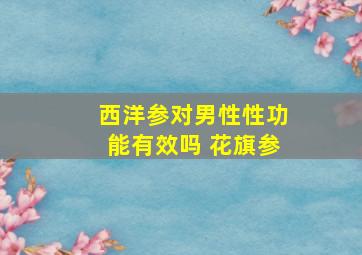 西洋参对男性性功能有效吗 花旗参